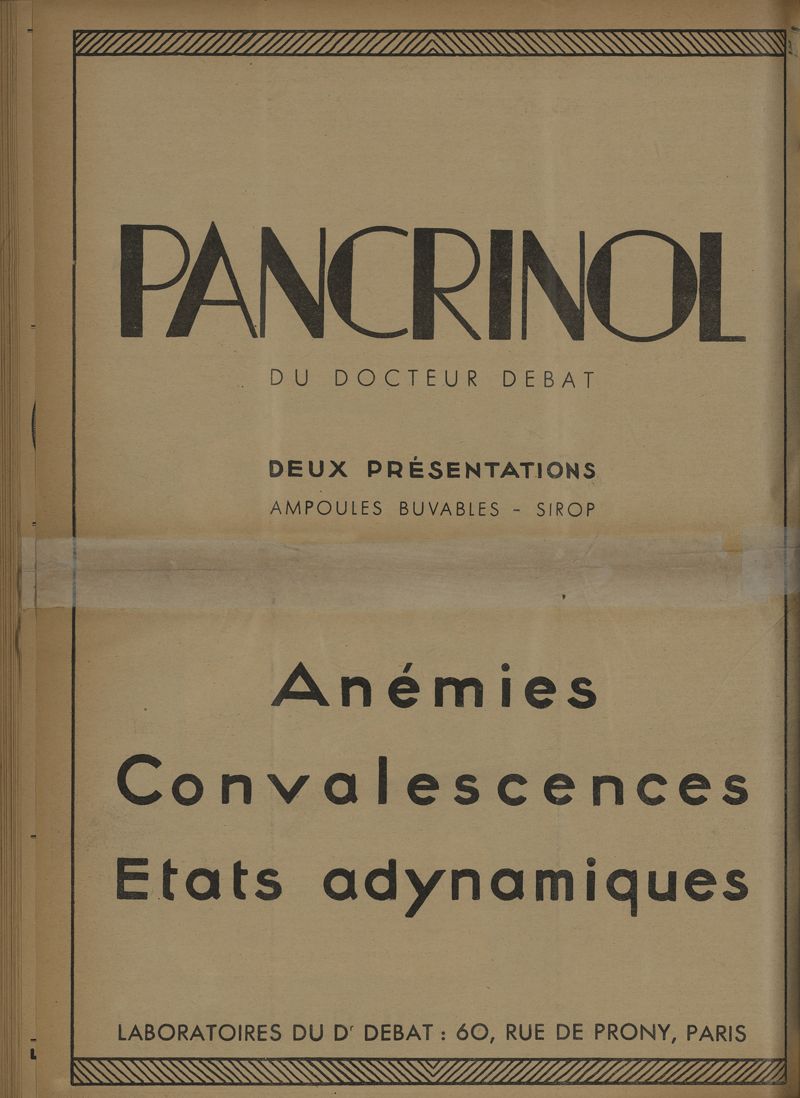 PANCRINOL

DU DOCTEUR DEBAT

DEUX PRÉSENTATIONS
AMPOULES BUVABLES - SIROP

Anémies
Convalescences
Etats adynamiques

LABORATOIRES DU Dr DEBAT : 60, RUE DE PRONY, PARIS